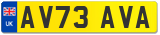 UK
AV73 AVA